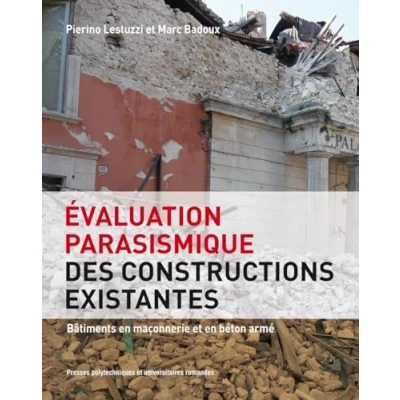 Pierino Lestuzzi et Marc Badoux

ÉVALUATION PARASISMIQUE DES CONSTRUCTIONS EXISTANTES

Bâtiments en maçonnerie et en béton armé

Presses polytechniques et universitaires romandes